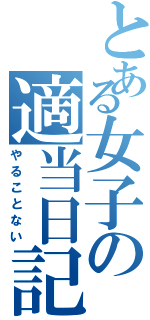 とある女子の適当日記

やることない